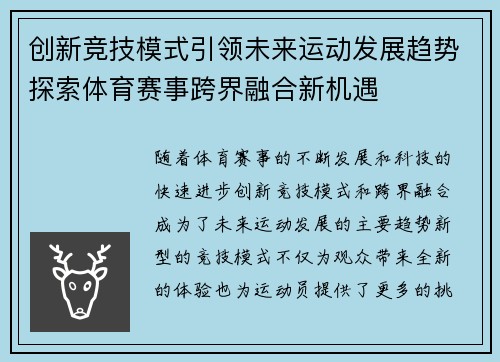 创新竞技模式引领未来运动发展趋势探索体育赛事跨界融合新机遇

随着体育赛事的不断发展和科技的快速进步创新竞技模式和跨界融合成为了未来运动发展的主要趋势新型的竞技模式不仅为观众带来全新的体验也为运动员提供了更多的挑